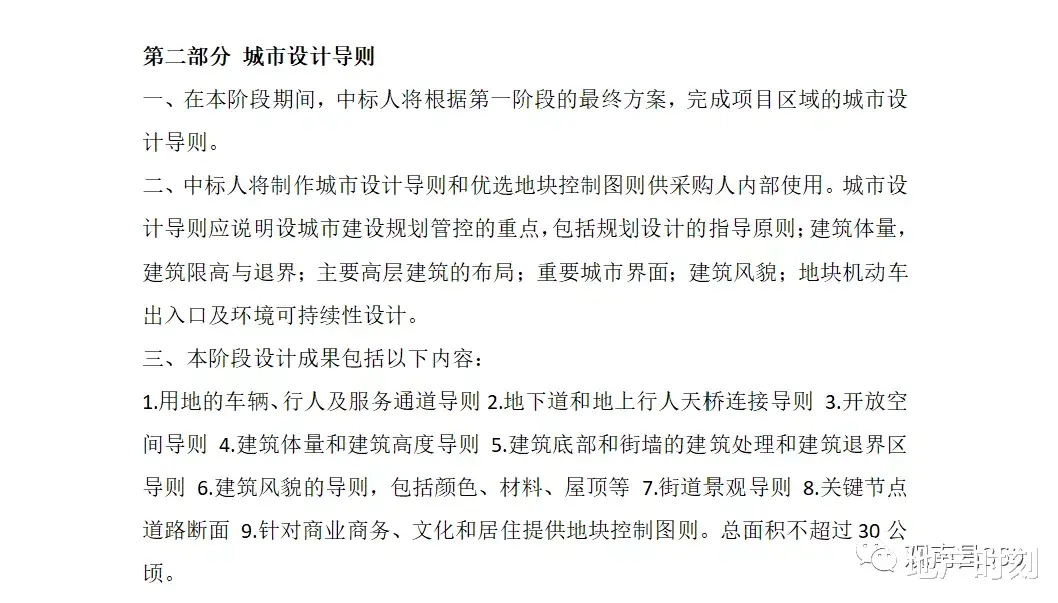 第二部分 城市设计导则

一、在本阶段期间，中标人将根据第一阶段的最终方案，完成项目区域的城市设计导则。

二、中标人将制作城市设计导则和优选地块控制图则供采购人内部使用。城市设计导则应说明设城市建设规划管控的重点，包括规划设计的指导原则；建筑体量，建筑限高与退界；主要高层建筑的布局；重要城市界面；建筑风貌；地块机动车出入口及环境可持续性设计。

三、本阶段设计成果包括以下内容：

1.用地的车辆、行人及服务通道导则 2.地下道和地上行人天桥连接导则 3.开放空间导则 4.建筑体量和建筑高度导则 5.建筑底部和街墙的建筑处理和建筑退界区导则 6.建筑风貌的导则，包括颜色、材料、屋顶等 7.街道景观导则 8.关键节点道路断面 9.针对商业商务、文化和居住提供地块控制图则。总面积不超过 30 公顷。

地产星时刻